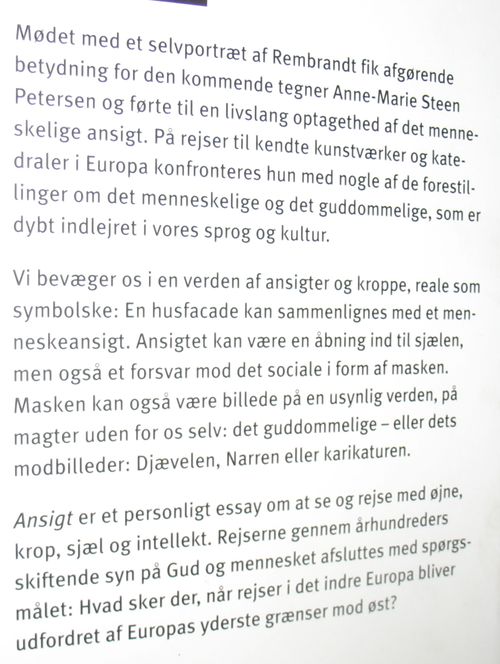 Mødet med et selvportræt af Rembrandt fik afgørende betydning for den kommende tegner Anne-Marie Steen Petersen og førte til en livslang optagethed af det menneskelige ansigt. På rejser til kendte kunstværker og katedraler i Europa konfronteres hun med nogle af de forestillinger om det menneskelige og det guddommelige, som er dybt indlejret i vores sprog og kultur.

Vi bevæger os i en verden af ansigter og kroppe, reale som symbolske: En husfacade kan sammenlignes med et menneskeansigt. Ansigtet kan være en åbning ind til sjælen, men også et forsvar mod det sociale i form af masken. Masken kan også være billede på en usynlig verden, på magter uden for os selv: det guddommelige – eller dets modbilleder: Djævelen, Narren eller karikaturen.

Ansigt er et personligt essay om at se og rejse med øjne, krop, sjæl og intellekt. Rejserne gennem århundreders skiftende syn på Gud og mennesket afsluttes med spørgsmålet: Hvad sker der, når rejser i det indre Europa bliver udfordret af Europas yderste grænser mod øst?